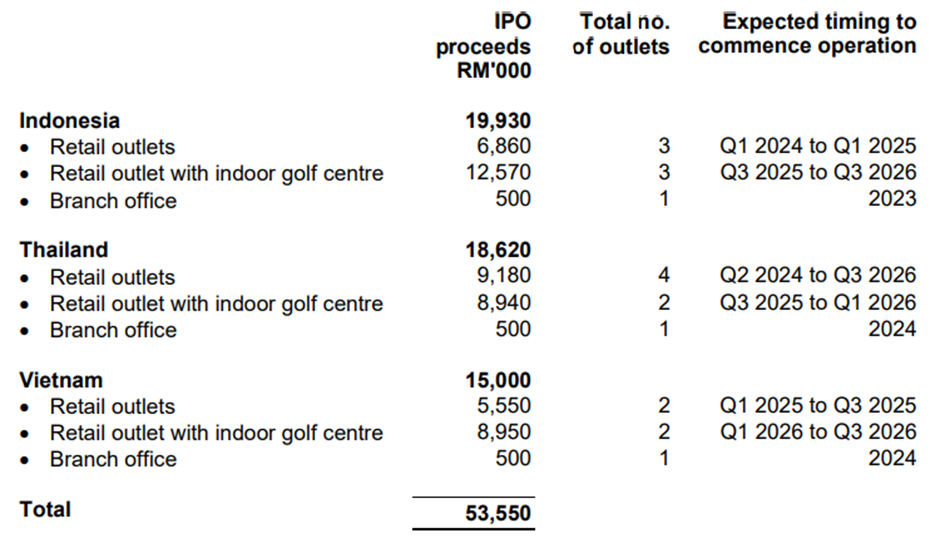 |  | IPO proceeds RM'000 | Total no. of outlets | Expected timing to commence operation |
|---|---|---|---|
| **Indonesia** | **19,930** |  |  |
| • Retail outlets | 6,860 | 3 | Q1 2024 to Q1 2025 |
| • Retail outlet with indoor golf centre | 12,570 | 3 | Q3 2025 to Q3 2026 |
| • Branch office | 500 | 1 | 2023 |
| **Thailand** | **18,620** |  |  |
| • Retail outlets | 9,180 | 4 | Q2 2024 to Q3 2026 |
| • Retail outlet with indoor golf centre | 8,940 | 2 | Q3 2025 to Q1 2026 |
| • Branch office | 500 | 1 | 2024 |
| **Vietnam** | **15,000** |  |  |
| • Retail outlets | 5,550 | 2 | Q1 2025 to Q3 2025 |
| • Retail outlet with indoor golf centre | 8,950 | 2 | Q1 2026 to Q3 2026 |
| • Branch office | 500 | 1 | 2024 |
| **Total** | **53,550** |  |  |